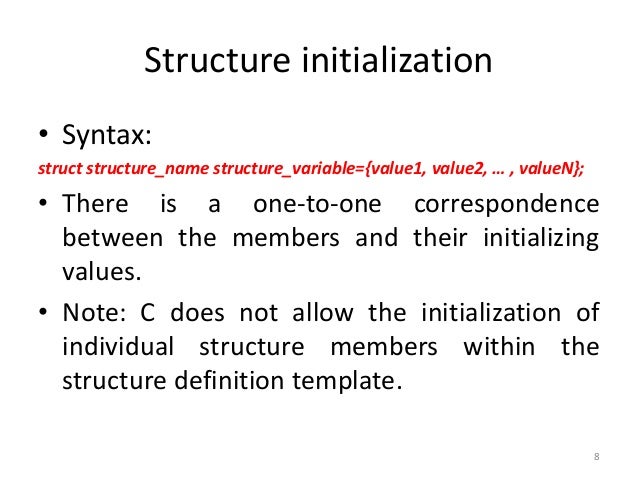 Structure initialization

• Syntax:

struct structure_name structure_variable={value1, value2, … , valueN};

• There is a one-to-one correspondence between the members and their initializing values.

• Note: C does not allow the initialization of individual structure members within the structure definition template.

8